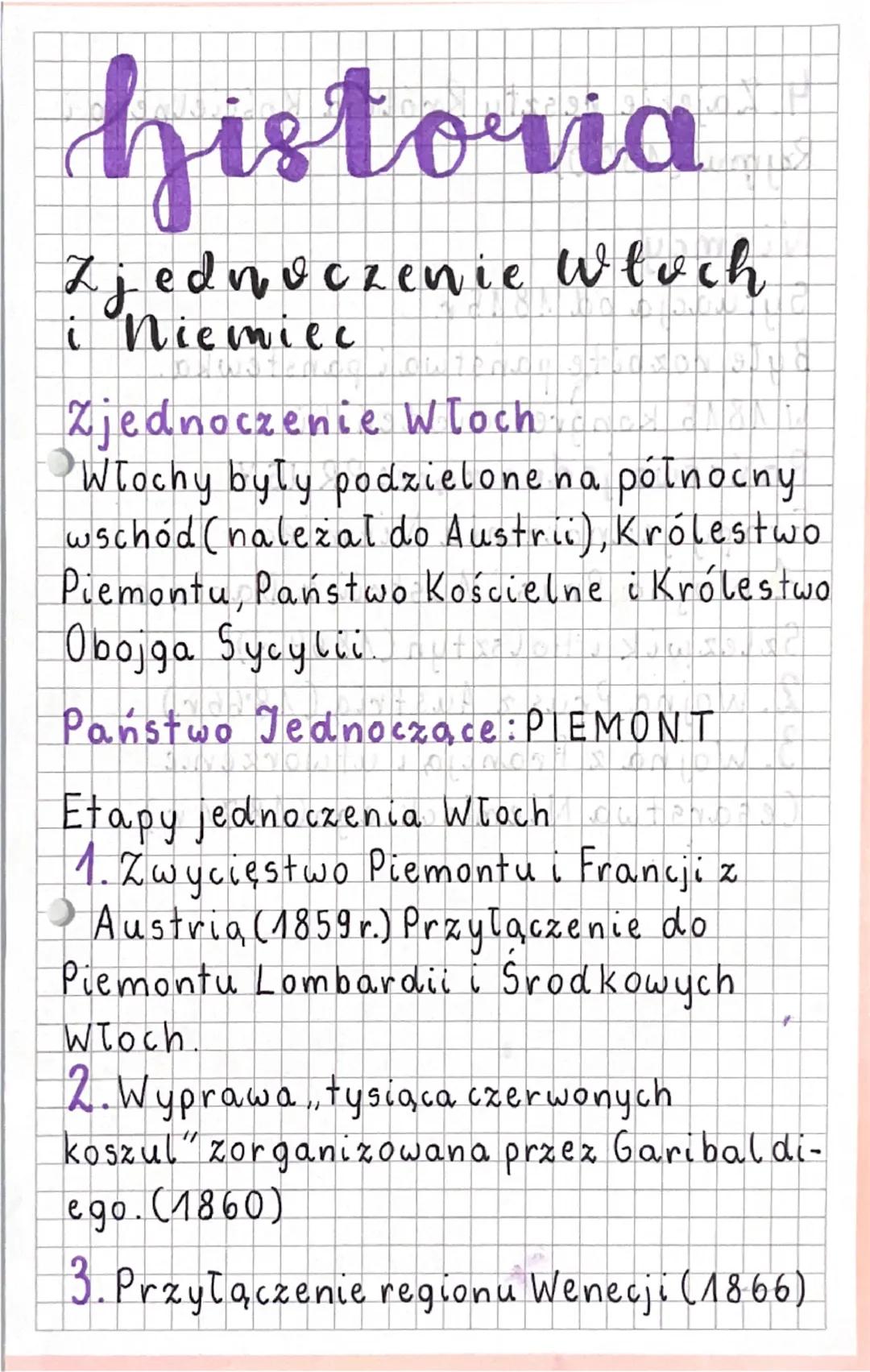 historia

Zjednoczenie Włoch i Niemiec

Zjednoczenie Włoch
Włochy były podzielone na północny wschód (należał do Austrii), Królestwo Piemontu, Państwo Kościelne i Królestwo Obojga Sycylii.

Państwo Jednoczące: PIEMONT

Etapy jednoczenia Włoch
1. Zwycięstwo Piemontu i Francji z Austrią (1859r.) Przyłączenie do Piemontu Lombardii i Środkowych Włoch.
2. Wyprawa „tysiąca czerwonych koszul" zorganizowana przez Garibaldiego. (1860)
3. Przyłączenie regionu Wenecji (1866)